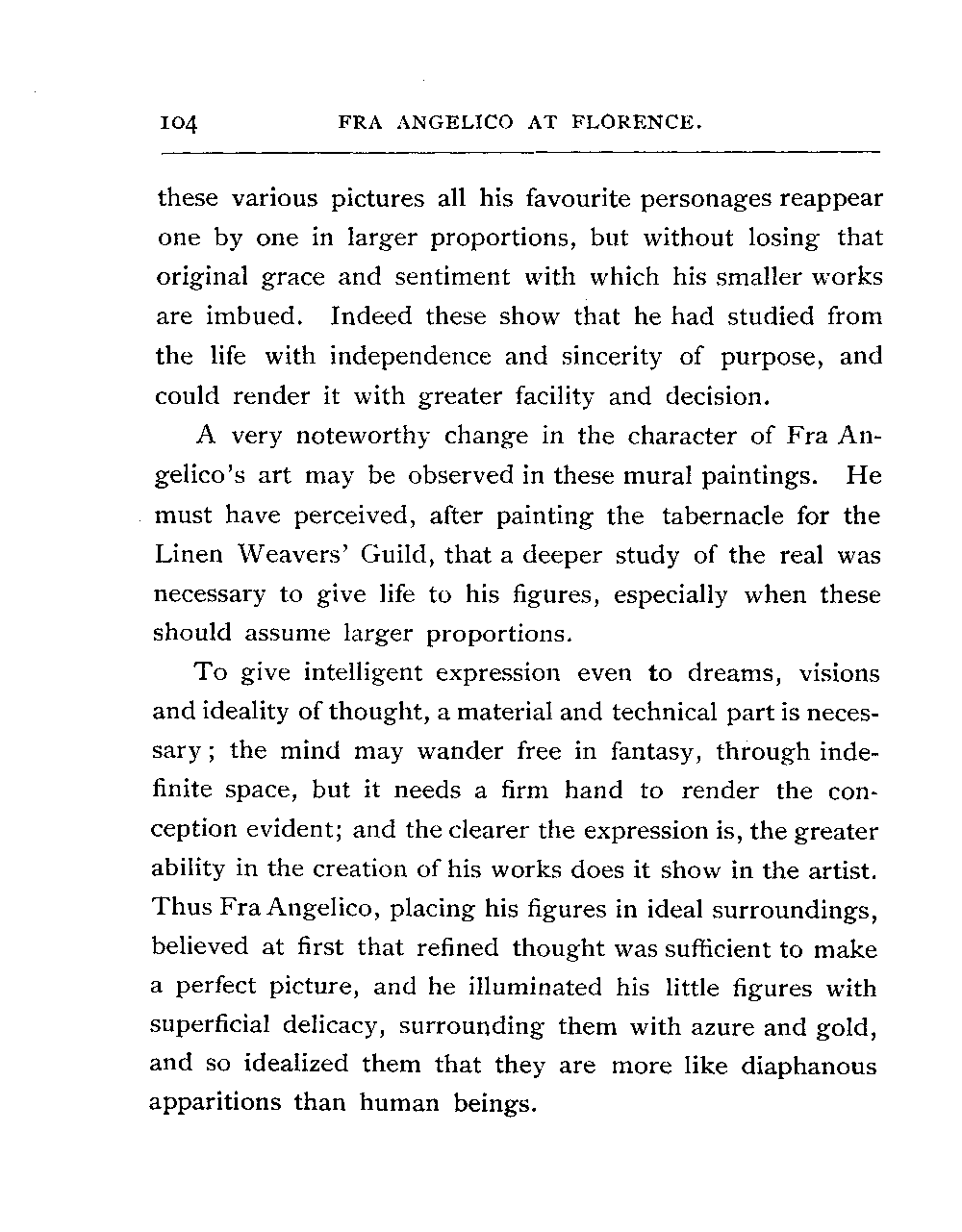 104 FRA ANGELICO AT FLORENCE.

these various pictures all his favourite personages reappear one by one in larger proportions, but without losing that original grace and sentiment with which his smaller works are imbued. Indeed these show that he had studied from the life with independence and sincerity of purpose, and could render it with greater facility and decision.

A very noteworthy change in the character of Fra Angelico's art may be observed in these mural paintings. He must have perceived, after painting the tabernacle for the Linen Weavers' Guild, that a deeper study of the real was necessary to give life to his figures, especially when these should assume larger proportions.

To give intelligent expression even to dreams, visions and ideality of thought, a material and technical part is necessary; the mind may wander free in fantasy, through indefinite space, but it needs a firm hand to render the conception evident; and the clearer the expression is, the greater ability in the creation of his works does it show in the artist. Thus Fra Angelico, placing his figures in ideal surroundings, believed at first that refined thought was sufficient to make a perfect picture, and he illuminated his little figures with superficial delicacy, surrounding them with azure and gold, and so idealized them that they are more like diaphanous apparitions than human beings.